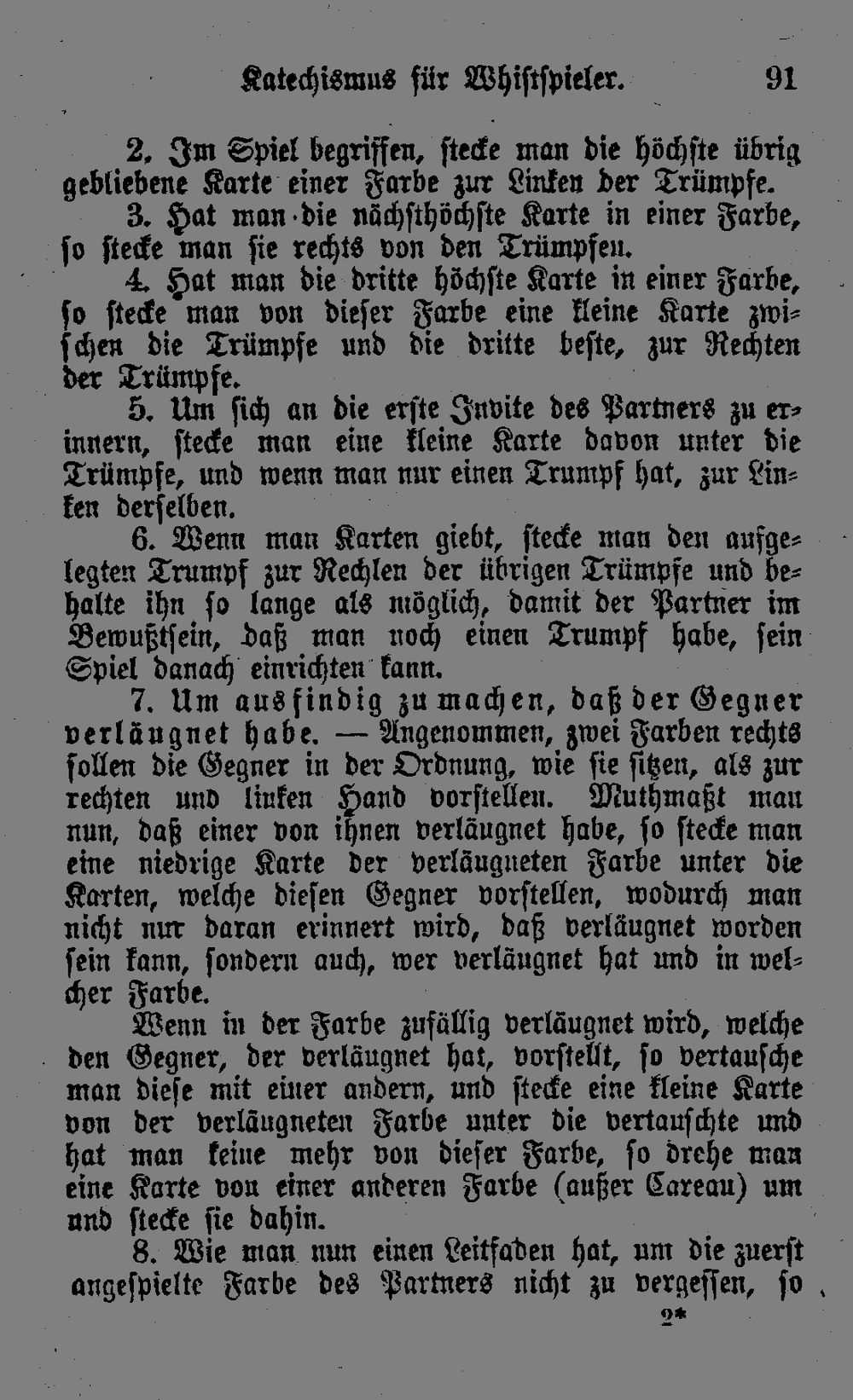 Katechismus für Whistspieler. 91

2. Im Spiel begriffen, stecke man die höchste übrig gebliebene Karte einer Farbe zur Linken der Trümpfe.

3. Hat man die nächsthöchste Karte in einer Farbe, so stecke man sie rechts von den Trümpfen.

4. Hat man die dritte höchste Karte in einer Farbe, so stecke man von dieser Farbe eine kleine Karte zwischen die Trümpfe und die dritte beste, zur Rechten der Trümpfe.

5. Um sich an die erste Invite des Partners zu erinnern, stecke man eine kleine Karte davon unter die Trümpfe, und wenn man nur einen Trumpf hat, zur Linken derselben.

6. Wenn man Karten giebt, stecke man den aufgelegten Trumpf zur Rechlen der übrigen Trümpfe und behalte ihn so lange als möglich, damit der Partner im Bewußtsein, daß man noch einen Trumpf habe, sein Spiel danach einrichten kann.

7. Um ausfindig zu machen, daß der Gegner verläugnet habe. — Angenommen, zwei Farben rechts sollen die Gegner in der Ordnung, wie sie sitzen, als zur rechten und linken Hand vorstellen. Muthmaßt man nun, daß einer von ihnen verläugnet habe, so stecke man eine niedrige Karte der verläugneten Farbe unter die Karten, welche diesen Gegner vorstellen, wodurch man nicht nur daran erinnert wird, daß verläugnet worden sein kann, sondern auch, wer verläugnet hat und in welcher Farbe.

Wenn in der Farbe zufällig verläugnet wird, welche den Gegner, der verläugnet hat, vorstellt, so vertausche man diese mit einer andern, und stecke eine kleine Karte von der verläugneten Farbe unter die vertauschte und hat man keine mehr von dieser Farbe, so drehe man eine Karte von einer anderen Farbe (außer Careau) um und stecke sie dahin.

8. Wie man nun einen Leitfaden hat, um die zuerst angespielte Farbe des Partners nicht zu vergessen, so

2*